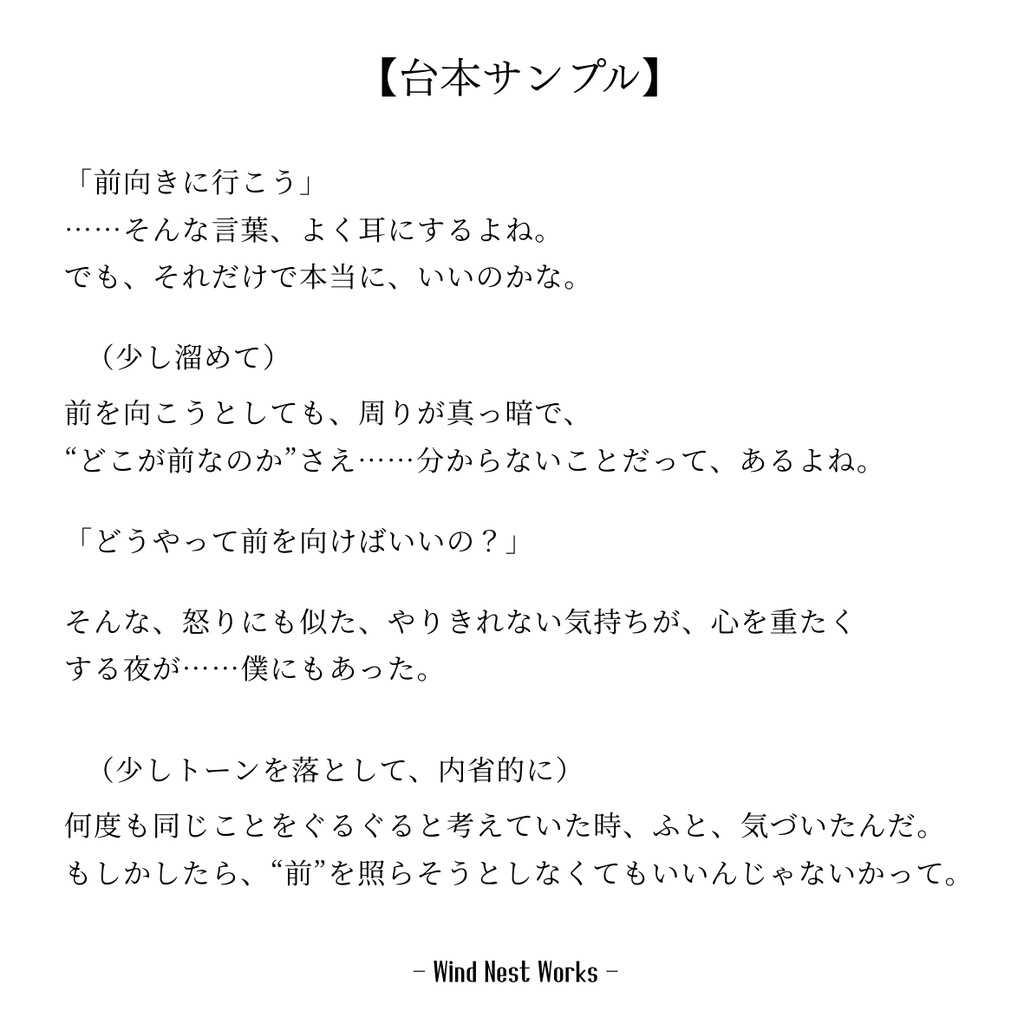 【台本サンプル】

「前向きに行こう」
……そんな言葉、よく耳にするよね。
でも、それだけで本当に、いいのかな。

（少し溜めて）

前を向こうとしても、周りが真っ暗で、
“どこが前なのか”さえ……分からないことだって、あるよね。

「どうやって前を向けばいいの？」

そんな、怒りにも似た、やりきれない気持ちが、心を重たくする夜が……僕にもあった。

（少しトーンを落として、内省的に）

何度も同じことをぐるぐると考えていた時、ふと、気づいたんだ。
もしかしたら、“前”を照らそうとしなくてもいいんじゃないかって。

– Wind Nest Works –